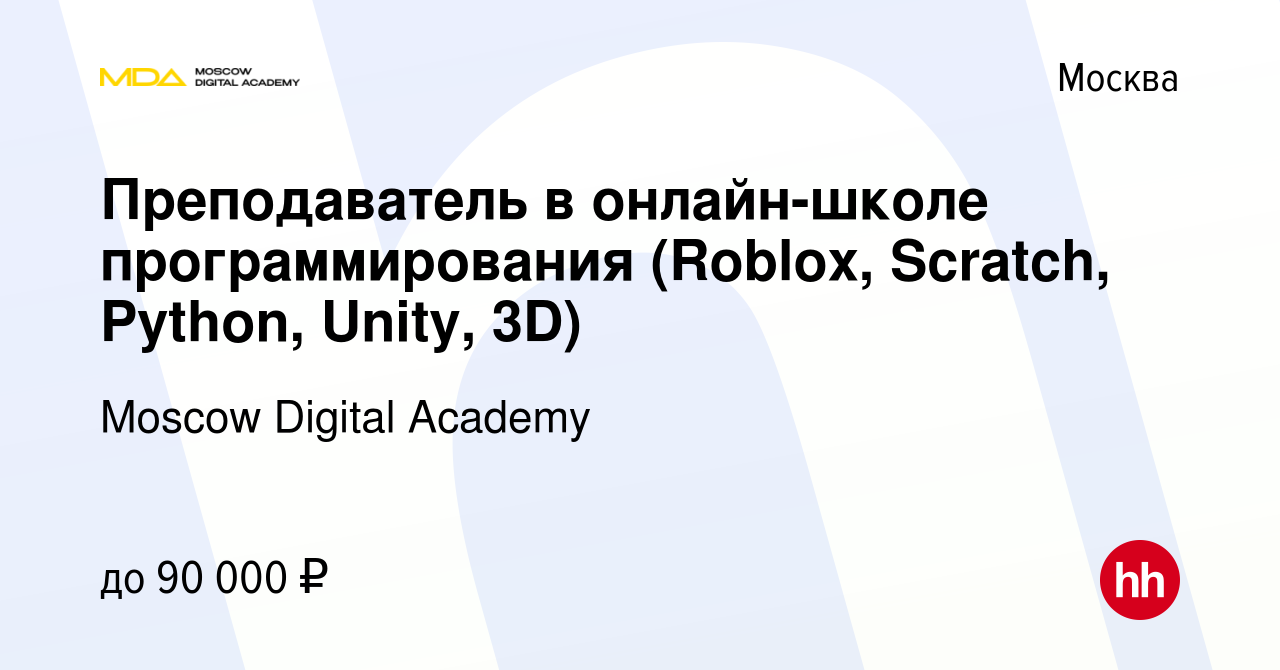 MDA MOSCOW DIGITAL ACADEMY

Москва

Преподаватель в онлайн-школе программирования (Roblox, Scratch, Python, Unity, 3D)

Moscow Digital Academy

до 90 000 ₽

hh